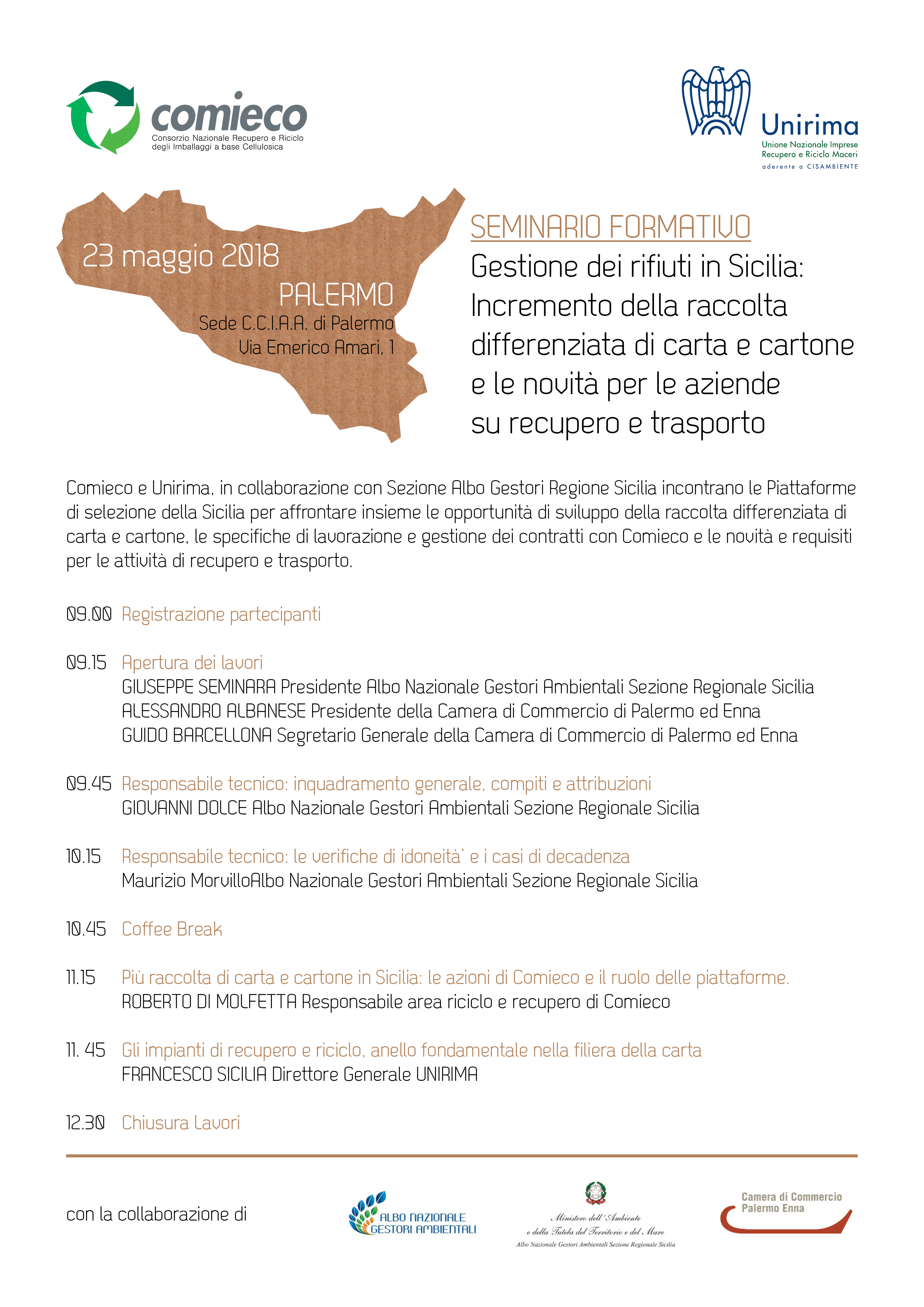 comieco
Consorzio Nazionale Recupero e Riciclo degli Imballaggi a base Cellulosica

Unirima
Unione Nazionale Imprese Recupero e Riciclo Maceri
aderente a CISAMBIENTE

23 maggio 2018
PALERMO
Sede C.C.I.A.A. di Palermo
Via Emerico Amari, 1

SEMINARIO FORMATIVO
Gestione dei rifiuti in Sicilia: Incremento della raccolta differenziata di carta e cartone e le novità per le aziende su recupero e trasporto

Comieco e Unirima, in collaborazione con Sezione Albo Gestori Regione Sicilia incontrano le Piattaforme di selezione della Sicilia per affrontare insieme le opportunità di sviluppo della raccolta differenziata di carta e cartone, le specifiche di lavorazione e gestione dei contratti con Comieco e le novità e requisiti per le attività di recupero e trasporto.

09.00 Registrazione partecipanti

09.15 Apertura dei lavori
GIUSEPPE SEMINARA Presidente Albo Nazionale Gestori Ambientali Sezione Regionale Sicilia
ALESSANDRO ALBANESE Presidente della Camera di Commercio di Palermo ed Enna
GUIDO BARCELLONA Segretario Generale della Camera di Commercio di Palermo ed Enna

09.45 Responsabile tecnico: inquadramento generale, compiti e attribuzioni
GIOVANNI DOLCE Albo Nazionale Gestori Ambientali Sezione Regionale Sicilia

10.15 Responsabile tecnico: le verifiche di idoneità' e i casi di decadenza
Maurizio MorvilloAlbo Nazionale Gestori Ambientali Sezione Regionale Sicilia

10.45 Coffee Break

11.15 Più raccolta di carta e cartone in Sicilia: le azioni di Comieco e il ruolo delle piattaforme.
ROBERTO DI MOLFETTA Responsabile area riciclo e recupero di Comieco

11. 45 Gli impianti di recupero e riciclo, anello fondamentale nella filiera della carta
FRANCESCO SICILIA Direttore Generale UNIRIMA

12.30 Chiusura Lavori

con la collaborazione di

ALBO NAZIONALE GESTORI AMBIENTALI

Ministero dell'Ambiente e della Tutela del Territorio e del Mare
Albo Nazionale Gestori Ambientali Sezione Regionale Sicilia

Camera di Commercio Palermo Enna